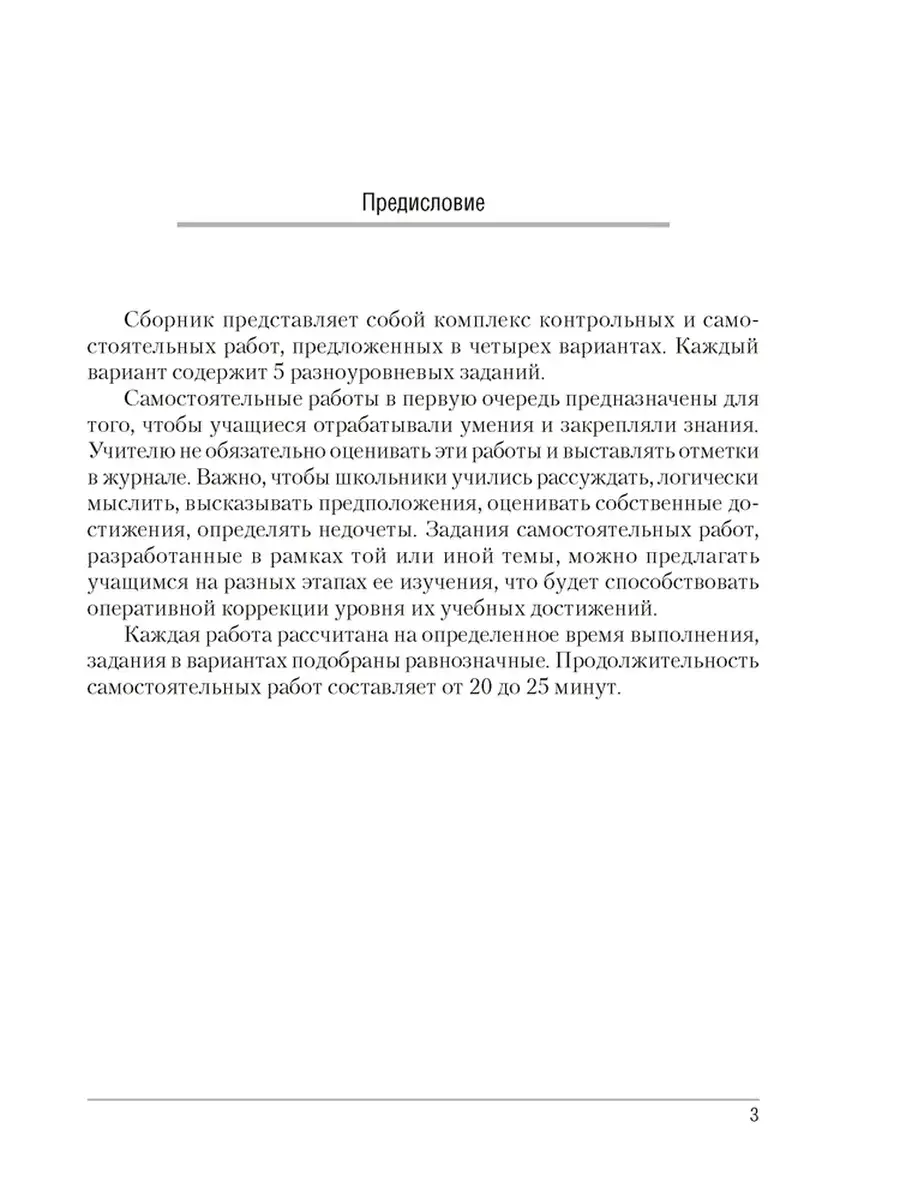 Предисловие

Сборник представляет собой комплекс контрольных и самостоятельных работ, предложенных в четырех вариантах. Каждый вариант содержит 5 разноуровневых заданий.

Самостоятельные работы в первую очередь предназначены для того, чтобы учащиеся отрабатывали умения и закрепляли знания. Учителю не обязательно оценивать эти работы и выставлять отметки в журнале. Важно, чтобы школьники учились рассуждать, логически мыслить, высказывать предположения, оценивать собственные достижения, определять недочеты. Задания самостоятельных работ, разработанные в рамках той или иной темы, можно предлагать учащимся на разных этапах ее изучения, что будет способствовать оперативной коррекции уровня их учебных достижений.

Каждая работа рассчитана на определенное время выполнения, задания в вариантах подобраны равнозначные. Продолжительность самостоятельных работ составляет от 20 до 25 минут.

3